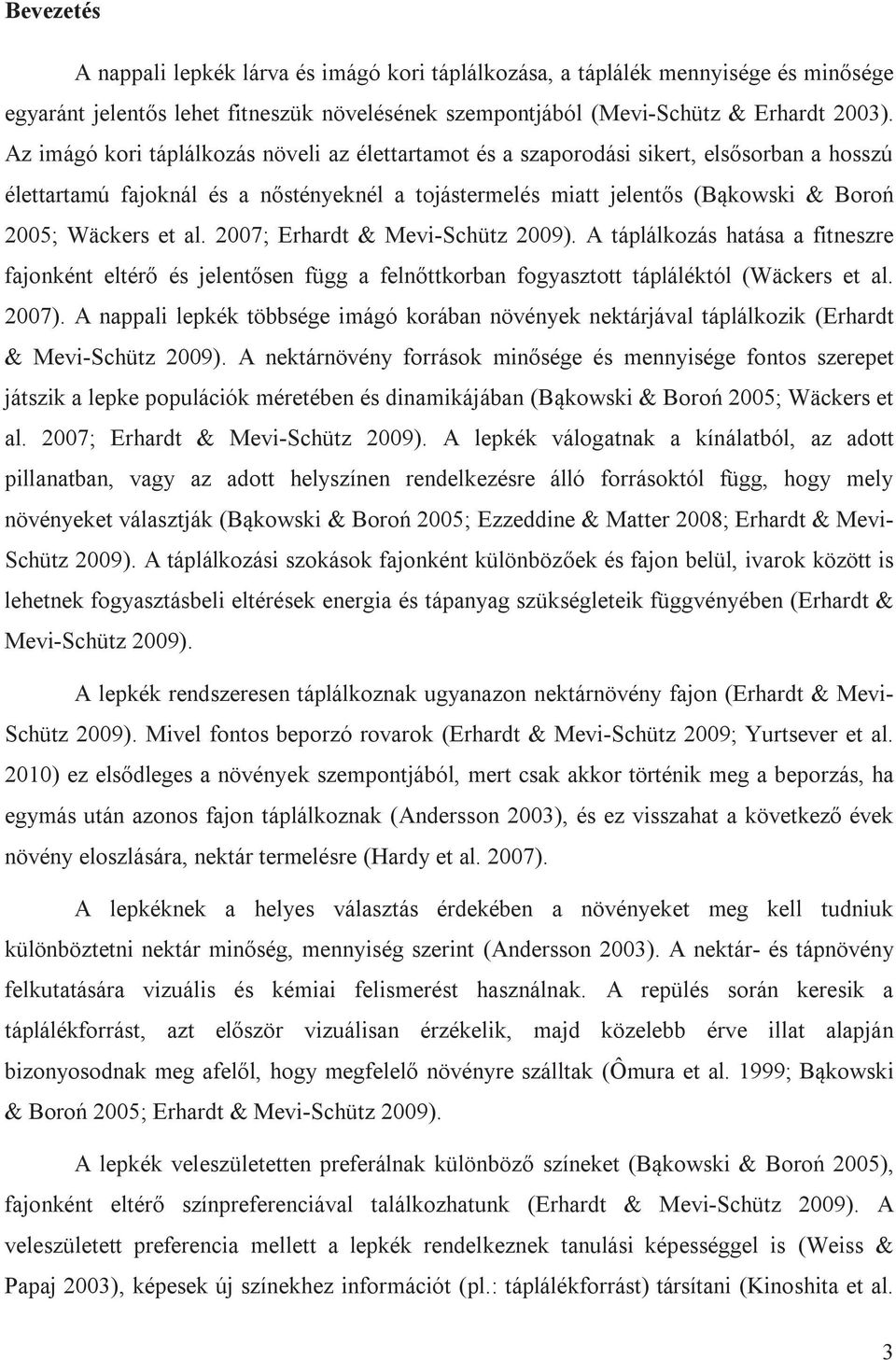 Bevezetés

A nappali lepkék lárva és imágó kori táplálkozása, a táplálék mennyisége és minősége egyaránt jelentős lehet fitneszük növelésének szempontjából (Mevi-Schütz & Erhardt 2003). Az imágó kori táplálkozás növeli az élettartamot és a szaporodási sikert, elsősorban a hosszú élettartamú fajoknál és a nőstényeknél a tojástermelés miatt jelentős (Bąkowski & Boroń 2005; Wäckers et al. 2007; Erhardt & Mevi-Schütz 2009). A táplálkozás hatása a fitneszre fajonként eltérő és jelentősen függ a felnőttkorban fogyasztott tápláléktól (Wäckers et al. 2007). A nappali lepkék többsége imágó korában növények nektárjával táplálkozik (Erhardt & Mevi-Schütz 2009). A nektárnövény források minősége és mennyisége fontos szerepet játszik a lepke populációk méretében és dinamikájában (Bąkowski & Boroń 2005; Wäckers et al. 2007; Erhardt & Mevi-Schütz 2009). A lepkék válogatnak a kínálatból, az adott pillanatban, vagy az adott helyszínen rendelkezésre álló forrásoktól függ, hogy mely növényeket választják (Bąkowski & Boroń 2005; Ezzeddine & Matter 2008; Erhardt & Mevi-Schütz 2009). A táplálkozási szokások fajonként különbözőek és fajon belül, ivarok között is lehetnek fogyasztásbeli eltérések energia és tápanyag szükségleteik függvényében (Erhardt & Mevi-Schütz 2009).

A lepkék rendszeresen táplálkoznak ugyanazon nektárnövény fajon (Erhardt & Mevi-Schütz 2009). Mivel fontos beporzó rovarok (Erhardt & Mevi-Schütz 2009; Yurtsever et al. 2010) ez elsődleges a növények szempontjából, mert csak akkor történik meg a beporzás, ha egymás után azonos fajon táplálkoznak (Andersson 2003), és ez visszahat a következő évek növény eloszlására, nektár termelésre (Hardy et al. 2007).

A lepkéknek a helyes választás érdekében a növényeket meg kell tudniuk különböztetni nektár minőség, mennyiség szerint (Andersson 2003). A nektár- és tápnövény felkutatására vizuális és kémiai felismerést használnak. A repülés során keresik a táplálékforrást, azt először vizuálisan érzékelik, majd közelebb érve illat alapján bizonyosodnak meg afelől, hogy megfelelő növényre szálltak (Ômura et al. 1999; Bąkowski & Boroń 2005; Erhardt & Mevi-Schütz 2009).

A lepkék veleszületetten preferálnak különböző színeket (Bąkowski & Boroń 2005), fajonként eltérő színpreferenciával találkozhatunk (Erhardt & Mevi-Schütz 2009). A veleszületett preferencia mellett a lepkék rendelkeznek tanulási képességgel is (Weiss & Papaj 2003), képesek új színekhez információt (pl.: táplálékforrást) társítani (Kinoshita et al.

3